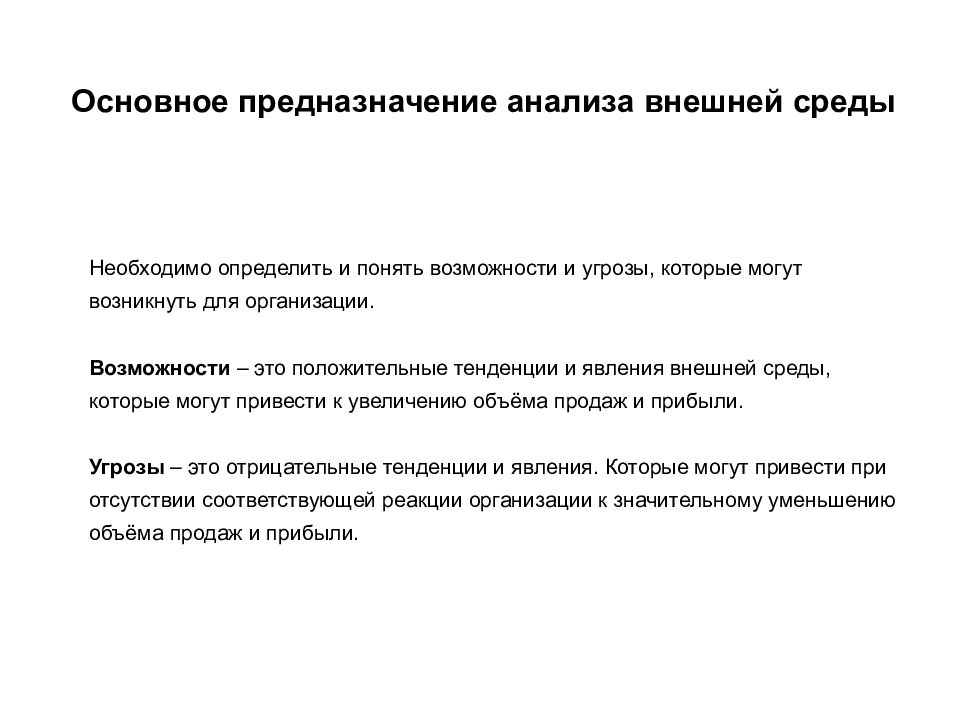 Основное предназначение анализа внешней среды

Необходимо определить и понять возможности и угрозы, которые могут возникнуть для организации.

Возможности – это положительные тенденции и явления внешней среды, которые могут привести к увеличению объёма продаж и прибыли.

Угрозы – это отрицательные тенденции и явления. Которые могут привести при отсутствии соответствующей реакции организации к значительному уменьшению объёма продаж и прибыли.